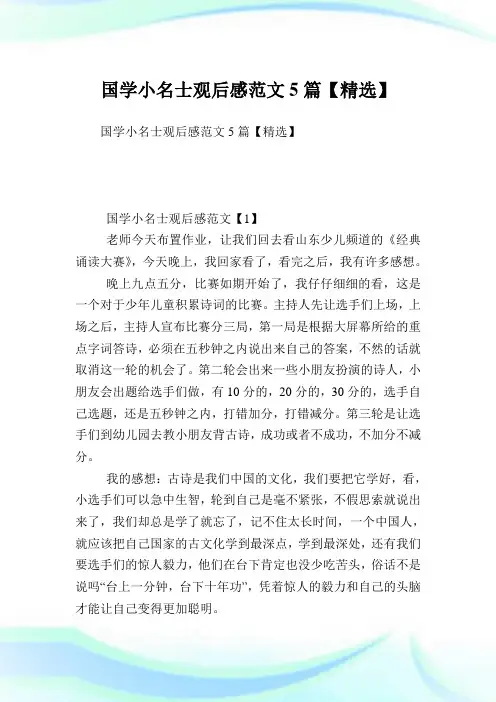 国学小名士观后感范文 5 篇【精选】

国学小名士观后感范文 5 篇【精选】

国学小名士观后感范文【1】

老师今天布置作业，让我们回去看山东少儿频道的《经典诵读大赛》，今天晚上，我回家看了，看完之后，我有许多感想。

晚上九点五分，比赛如期开始了，我仔仔细细的看，这是一个对于少年儿童积累诗词的比赛。主持人先让选手们上场，上场之后，主持人宣布比赛分三局，第一局是根据大屏幕所给的重点字词答诗，必须在五秒钟之内说出来自己的答案，不然的话就取消这一轮的机会了。第二轮会出来一些小朋友扮演的诗人，小朋友会出题给选手们做，有 10 分的，20 分的，30 分的，选手自己选题，还是五秒钟之内，打错加分，打错减分。第三轮是让选手们到幼儿园去教小朋友背古诗，成功或者不成功，不加分不减分。

我的感想：古诗是我们中国的文化，我们要把它学好，看，小选手们可以急中生智，轮到自己是毫不紧张，不假思索就说出来了，我们却总是学了就忘了，记不住太长时间，一个中国人，就应该把自己国家的古文化学到最深点，学到最深处，还有我们要选手们的惊人毅力，他们在台下肯定也没少吃苦头，俗话不是说吗“台上一分钟，台下十年功”，凭着惊人的毅力和自己的头脑才能让自己变得更加聪明。